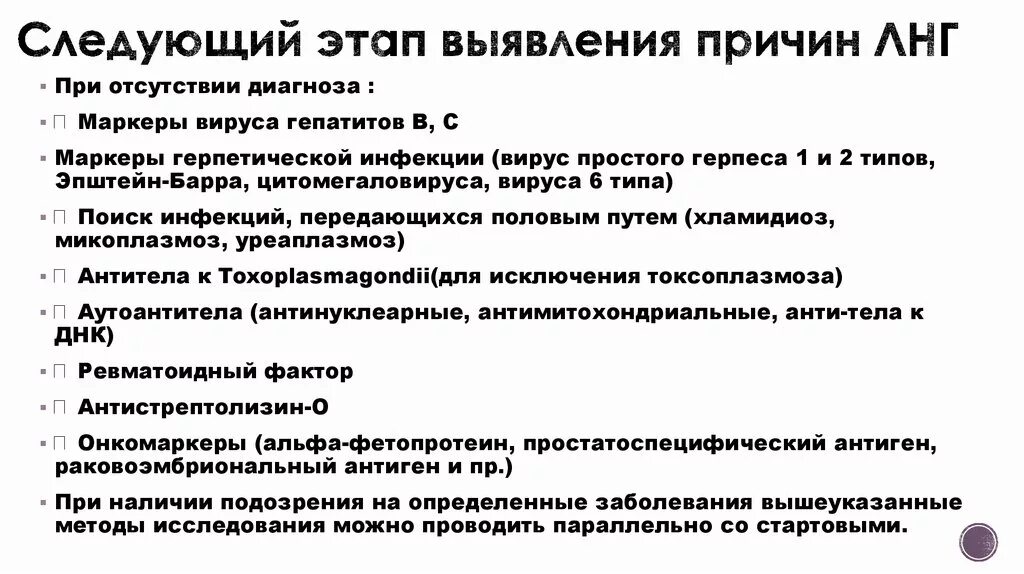 Следующий этап выявления причин ЛНГ

▪ При отсутствии диагноза :

▪  Маркеры вируса гепатитов В, С

▪ Маркеры герпетической инфекции (вирус простого герпеса 1 и 2 типов, Эпштейн-Барра, цитомегаловируса, вируса 6 типа)

▪  Поиск инфекций, передающихся половым путем (хламидиоз, микоплазмоз, уреаплазмоз)

▪  Антитела к Toxoplasmagondii(для исключения токсоплазмоза)

▪  Аутоантитела (антинуклеарные, антимитохондриальные, анти-тела к ДНК)

▪  Ревматоидный фактор

▪  Антистрептолизин-О

▪  Онкомаркеры (альфа-фетопротеин, простатоспецифический антиген, раковоэмбриональный антиген и пр.)

▪ При наличии подозрения на определенные заболевания вышеуказанные методы исследования можно проводить параллельно со стартовыми.